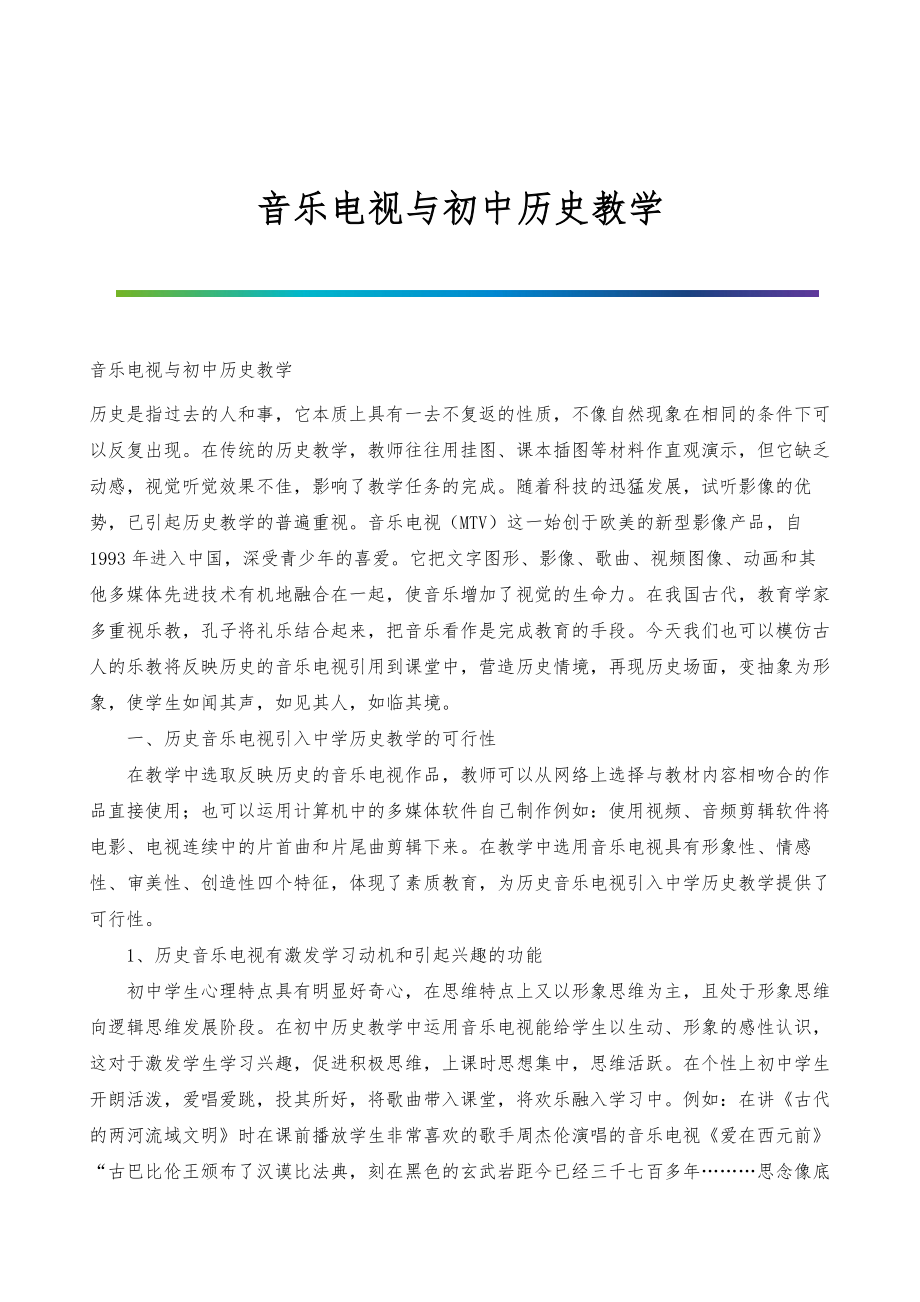 音乐电视与初中历史教学

音乐电视与初中历史教学

历史是指过去的人和事，它本质上具有一去不复返的性质，不像自然现象在相同的条件下可以反复出现。在传统的历史教学，教师往往用挂图、课本插图等材料作直观演示，但它缺乏动感，视觉听觉效果不佳，影响了教学任务的完成。随着科技的迅猛发展，试听影像的优势，已引起历史教学的普遍重视。音乐电视（MTV）这一始创于欧美的新型影像产品，自1993年进入中国，深受青少年的喜爱。它把文字图形、影像、歌曲、视频图像、动画和其他多媒体先进技术有机地融合在一起，使音乐增加了视觉的生命力。在我国古代，教育学家多重视乐教，孔子将礼乐结合起来，把音乐看作是完成教育的手段。今天我们也可以模仿古人的乐教将反映历史的音乐电视引用到课堂中，营造历史情境，再现历史场面，变抽象为形象，使学生如闻其声，如见其人，如临其境。

一、历史音乐电视引入中学历史教学的可行性

在教学中选取反映历史的音乐电视作品，教师可以从网络上选择与教材内容相吻合的作品直接使用；也可以运用计算机中的多媒体软件自己制作例如：使用视频、音频剪辑软件将电影、电视连续中的片首曲和片尾曲剪辑下来。在教学中选用音乐电视具有形象性、情感性、审美性、创造性四个特征，体现了素质教育，为历史音乐电视引入中学历史教学提供了可行性。

1、历史音乐电视有激发学习动机和引起兴趣的功能

初中学生心理特点具有明显好奇心，在思维特点上又以形象思维为主，且处于形象思维向逻辑思维发展阶段。在初中历史教学中运用音乐电视能给学生以生动、形象的感性认识，这对于激发学生学习兴趣，促进积极思维，上课时思想集中，思维活跃。在个性上初中学生开朗活泼，爱唱爱跳，投其所好，将歌曲带入课堂，将欢乐融入学习中。例如：在讲《古代的两河流域文明》时在课前播放学生非常喜欢的歌手周杰伦演唱的音乐电视《爱在西元前》“古巴比伦王颁布了汉谟比法典，刻在黑色的玄武岩距今已经三千七百多年………思念像底